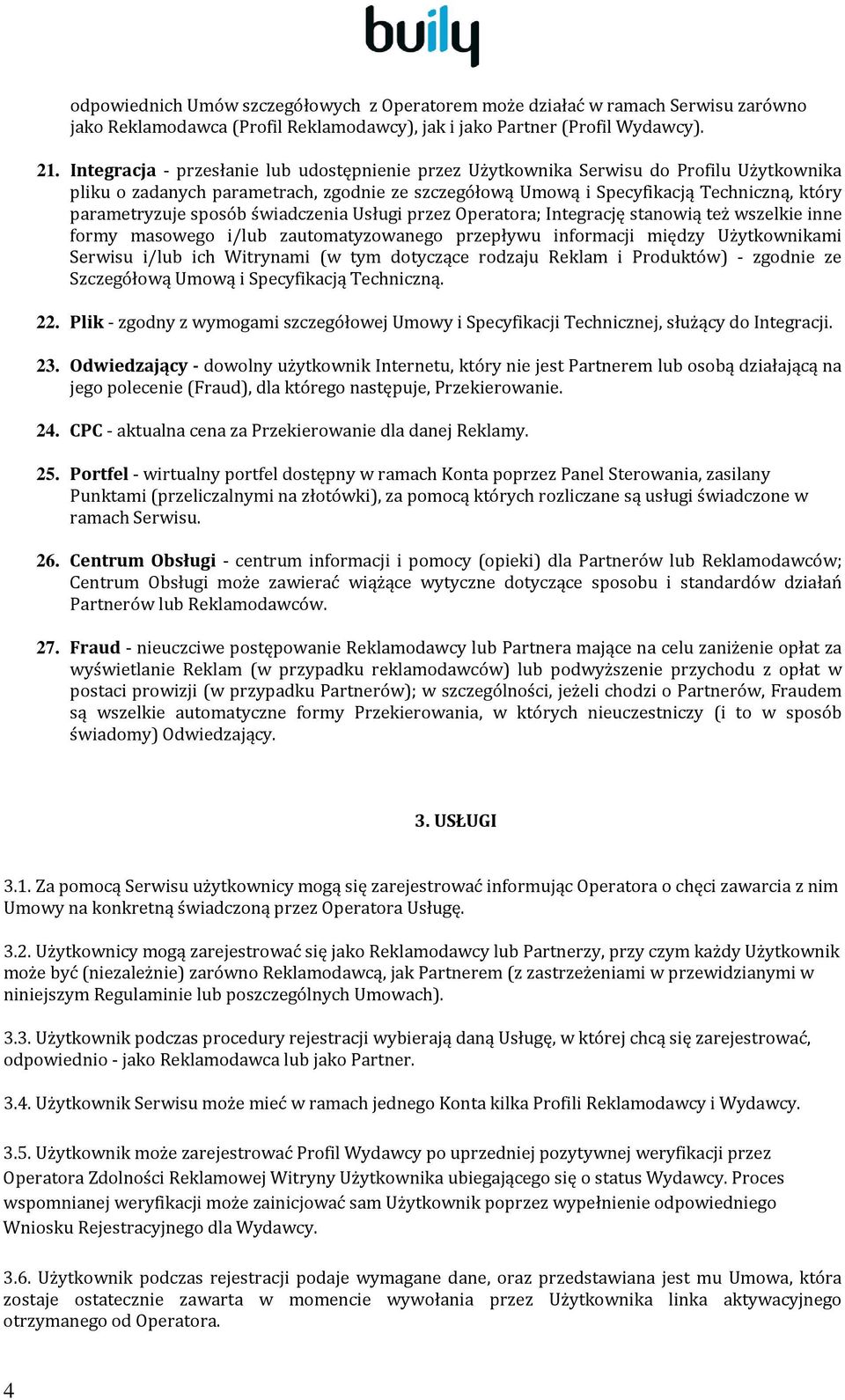 buily

odpowiednich Umów szczegółowych z Operatorem może działać w ramach Serwisu zarówno jako Reklamodawca (Profil Reklamodawcy), jak i jako Partner (Profil Wydawcy).

21. Integracja - przesłanie lub udostępnienie przez Użytkownika Serwisu do Profilu Użytkownika pliku o zadanych parametrach, zgodnie ze szczegółową Umową i Specyfikacją Techniczną, który parametryzuje sposób świadczenia Usługi przez Operatora; Integrację stanowią też wszelkie inne formy masowego i/lub zautomatyzowanego przepływu informacji między Użytkownikami Serwisu i/lub ich Witrynami (w tym dotyczące rodzaju Reklam i Produktów) - zgodnie ze Szczegółową Umową i Specyfikacją Techniczną.

22. Plik - zgodny z wymogami szczegółowej Umowy i Specyfikacji Technicznej, służący do Integracji.

23. Odwiedzający - dowolny użytkownik Internetu, który nie jest Partnerem lub osobą działającą na jego polecenie (Fraud), dla którego następuje, Przekierowanie.

24. CPC - aktualna cena za Przekierowanie dla danej Reklamy.

25. Portfel - wirtualny portfel dostępny w ramach Konta poprzez Panel Sterowania, zasilany Punktami (przeliczalnymi na złotówki), za pomocą których rozliczane są usługi świadczone w ramach Serwisu.

26. Centrum Obsługi - centrum informacji i pomocy (opieki) dla Partnerów lub Reklamodawców; Centrum Obsługi może zawierać wiążące wytyczne dotyczące sposobu i standardów działań Partnerów lub Reklamodawców.

27. Fraud - nieuczciwe postępowanie Reklamodawcy lub Partnera mające na celu zaniżenie opłat za wyświetlanie Reklam (w przypadku reklamodawców) lub podwyższenie przychodu z opłat w postaci prowizji (w przypadku Partnerów); w szczególności, jeżeli chodzi o Partnerów, Fraudem są wszelkie automatyczne formy Przekierowania, w których nieuczestniczy (i to w sposób świadomy) Odwiedzający.

3. USŁUGI

3.1. Za pomocą Serwisu użytkownicy mogą się zarejestrować informując Operatora o chęci zawarcia z nim Umowy na konkretną świadczoną przez Operatora Usługę.

3.2. Użytkownicy mogą zarejestrować się jako Reklamodawcy lub Partnerzy, przy czym każdy Użytkownik może być (niezależnie) zarówno Reklamodawcą, jak Partnerem (z zastrzeżeniami w przewidzianymi w niniejszym Regulaminie lub poszczególnych Umowach).

3.3. Użytkownik podczas procedury rejestracji wybierają daną Usługę, w której chcą się zarejestrować, odpowiednio - jako Reklamodawca lub jako Partner.

3.4. Użytkownik Serwisu może mieć w ramach jednego Konta kilka Profili Reklamodawcy i Wydawcy.

3.5. Użytkownik może zarejestrować Profil Wydawcy po uprzedniej pozytywnej weryfikacji przez Operatora Zdolności Reklamowej Witryny Użytkownika ubiegającego się o status Wydawcy. Proces wspomnianej weryfikacji może zainicjować sam Użytkownik poprzez wypełnienie odpowiedniego Wniosku Rejestracyjnego dla Wydawcy.

3.6. Użytkownik podczas rejestracji podaje wymagane dane, oraz przedstawiana jest mu Umowa, która zostaje ostatecznie zawarta w momencie wywołania przez Użytkownika linka aktywacyjnego otrzymanego od Operatora.

4